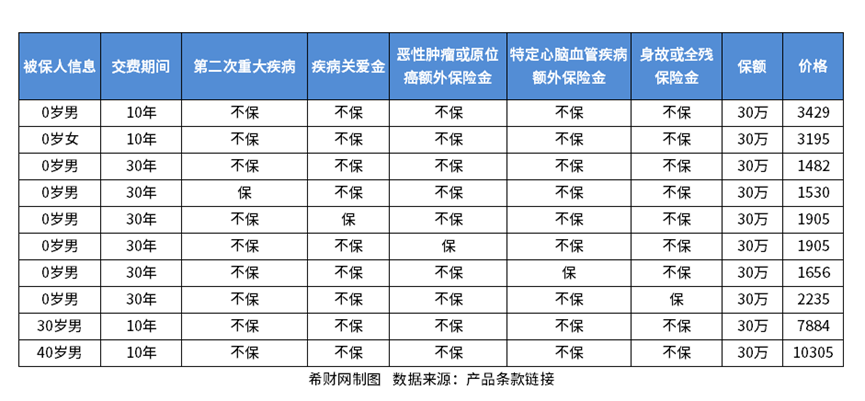 | 被保人信息 | 交费期间 | 第二次重大疾病 | 疾病关爱金 | 恶性肿瘤或原位癌额外保险金 | 特定心脑血管疾病额外保险金 | 身故或全残保险金 | 保额 | 价格 |
|---|---|---|---|---|---|---|---|---|
| 0岁男 | 10年 | 不保 | 不保 | 不保 | 不保 | 不保 | 30万 | 3429 |
| 0岁女 | 10年 | 不保 | 不保 | 不保 | 不保 | 不保 | 30万 | 3195 |
| 0岁男 | 30年 | 不保 | 不保 | 不保 | 不保 | 不保 | 30万 | 1482 |
| 0岁男 | 30年 | 保 | 不保 | 不保 | 不保 | 不保 | 30万 | 1530 |
| 0岁男 | 30年 | 不保 | 保 | 不保 | 不保 | 不保 | 30万 | 1905 |
| 0岁男 | 30年 | 不保 | 不保 | 保 | 不保 | 不保 | 30万 | 1905 |
| 0岁男 | 30年 | 不保 | 不保 | 不保 | 保 | 不保 | 30万 | 1656 |
| 0岁男 | 30年 | 不保 | 不保 | 不保 | 不保 | 保 | 30万 | 2235 |
| 30岁男 | 10年 | 不保 | 不保 | 不保 | 不保 | 不保 | 30万 | 7884 |
| 40岁男 | 10年 | 不保 | 不保 | 不保 | 不保 | 不保 | 30万 | 10305 |

希财网制图 数据来源：产品条款链接